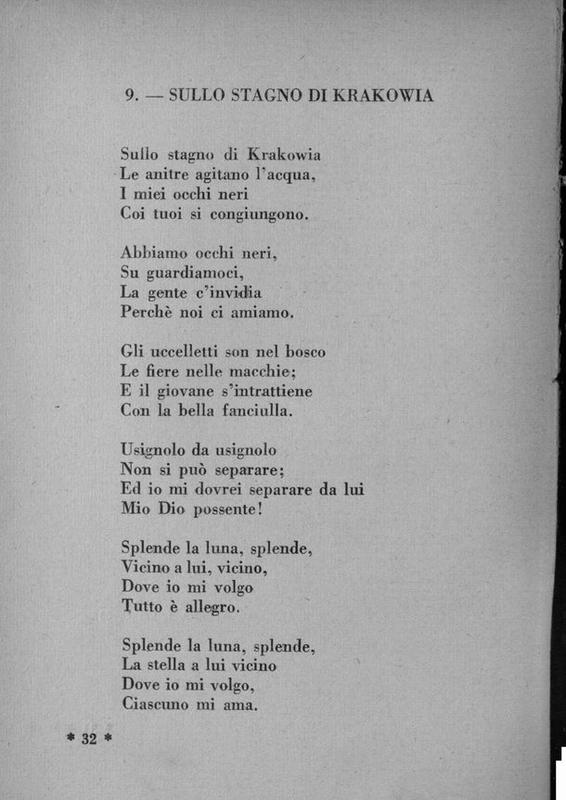 9. — SULLO STAGNO DI KRAKOWIA

Sullo stagno di Krakowia
Le anitre agitano l'acqua,
I miei occhi neri
Coi tuoi si congiungono.

Abbiamo occhi neri,
Su guardiamoci,
La gente c'invidia
Perchè noi ci amiamo.

Gli uccelletti son nel bosco
Le fiere nelle macchie;
E il giovane s'intrattiene
Con la bella fanciulla.

Usignolo da usignolo
Non si può separare;
Ed io mi dovrei separare da lui
Mio Dio possente!

Splende la luna, splende,
Vicino a lui, vicino,
Dove io mi volgo
Tutto è allegro.

Splende la luna, splende,
La stella a lui vicino
Dove io mi volgo,
Ciascuno mi ama.

* 32 *